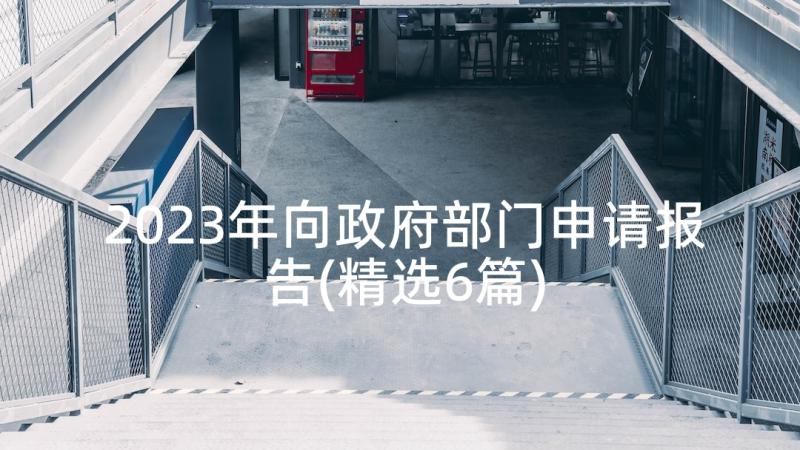 2023年向政府部门申请报告(精选6篇)